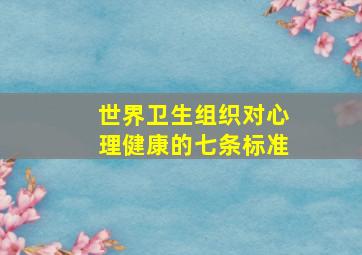 世界卫生组织对心理健康的七条标准